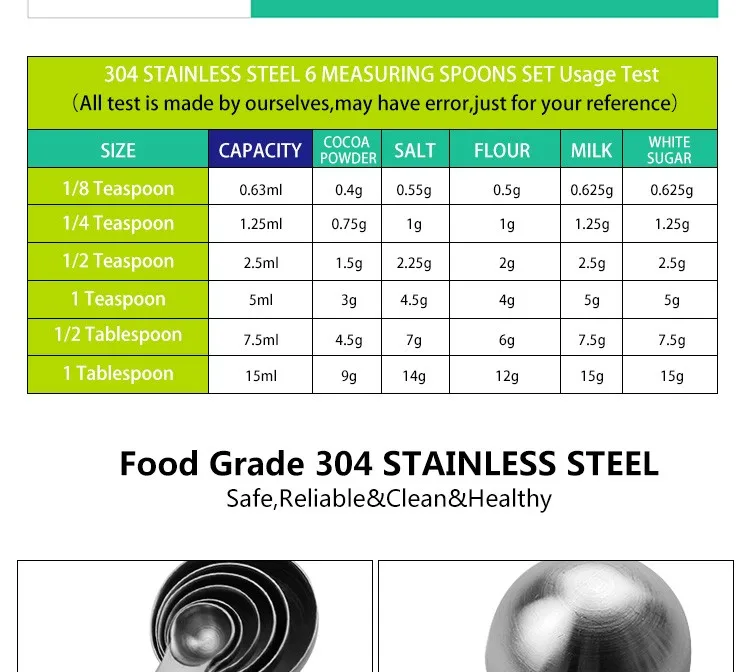 304 STAINLESS STEEL 6 MEASURING SPOONS SET Usage Test
(All test is made by ourselves,may have error,just for your reference)

| SIZE | CAPACITY | COCOA POWDER | SALT | FLOUR | MILK | WHITE SUGAR |
|---|---|---|---|---|---|---|
| 1/8 Teaspoon | 0.63ml | 0.4g | 0.55g | 0.5g | 0.625g | 0.625g |
| 1/4 Teaspoon | 1.25ml | 0.75g | 1g | 1g | 1.25g | 1.25g |
| 1/2 Teaspoon | 2.5ml | 1.5g | 2.25g | 2g | 2.5g | 2.5g |
| 1 Teaspoon | 5ml | 3g | 4.5g | 4g | 5g | 5g |
| 1/2 Tablespoon | 7.5ml | 4.5g | 7g | 6g | 7.5g | 7.5g |
| 1 Tablespoon | 15ml | 9g | 14g | 12g | 15g | 15g |

Food Grade 304 STAINLESS STEEL
Safe,Reliable&Clean&Healthy